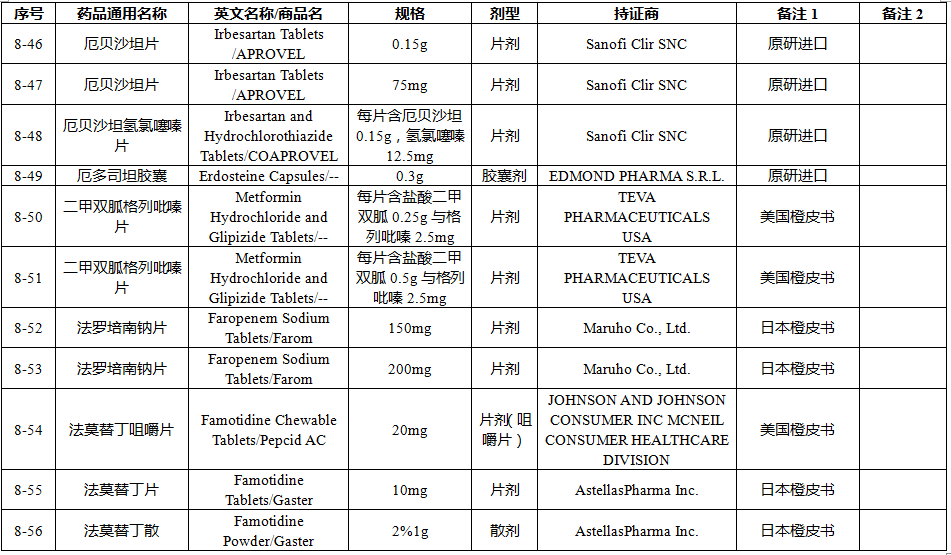 | 序号 | 药品通用名称 | 英文名称/商品名 | 规格 | 剂型 | 持证商 | 备注 1 | 备注 2 |
|---|---|---|---|---|---|---|---|
| 8-46 | 厄贝沙坦片 | Irbesartan Tablets /APROVEL | 0.15g | 片剂 | Sanofi Clir SNC | 原研进口 | |
| 8-47 | 厄贝沙坦片 | Irbesartan Tablets /APROVEL | 75mg | 片剂 | Sanofi Clir SNC | 原研进口 | |
| 8-48 | 厄贝沙坦氢氯噻嗪片 | Irbesartan and Hydrochlorothiazide Tablets/COAPROVEL | 每片含厄贝沙坦 0.15g，氢氯噻嗪 12.5mg | 片剂 | Sanofi Clir SNC | 原研进口 | |
| 8-49 | 厄多司坦胶囊 | Erdosteine Capsules/-- | 0.3g | 胶囊剂 | EDMOND PHARMA S.R.L. | 原研进口 | |
| 8-50 | 二甲双胍格列吡嗪片 | Metformin Hydrochloride and Glipizide Tablets/-- | 每片含盐酸二甲双胍 0.25g 与格列吡嗪 2.5mg | 片剂 | TEVA PHARMACEUTICALS USA | 美国橙皮书 | |
| 8-51 | 二甲双胍格列吡嗪片 | Metformin Hydrochloride and Glipizide Tablets/-- | 每片含盐酸二甲双胍 0.5g 与格列吡嗪 2.5mg | 片剂 | TEVA PHARMACEUTICALS USA | 美国橙皮书 | |
| 8-52 | 法罗培南钠片 | Faropenem Sodium Tablets/Farom | 150mg | 片剂 | Maruho Co., Ltd. | 日本橙皮书 | |
| 8-53 | 法罗培南钠片 | Faropenem Sodium Tablets/Farom | 200mg | 片剂 | Maruho Co., Ltd. | 日本橙皮书 | |
| 8-54 | 法莫替丁咀嚼片 | Famotidine Chewable Tablets/Pepcid AC | 20mg | 片剂(咀嚼片) | JOHNSON AND JOHNSON CONSUMER INC MCNEIL CONSUMER HEALTHCARE DIVISION | 美国橙皮书 | |
| 8-55 | 法莫替丁片 | Famotidine Tablets/Gaster | 10mg | 片剂 | AstellasPharma Inc. | 日本橙皮书 | |
| 8-56 | 法莫替丁散 | Famotidine Powder/Gaster | 2%1g | 散剂 | AstellasPharma Inc. | 日本橙皮书 | |